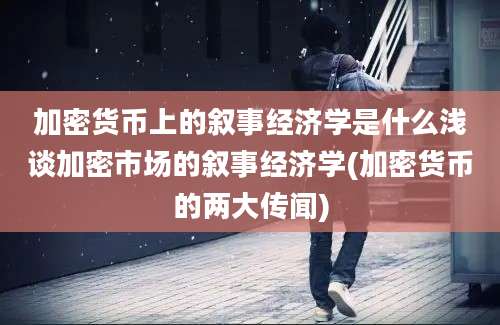 加密货币上的叙事经济学是什么浅谈加密市场的叙事经济学(加密货币的两大传闻)